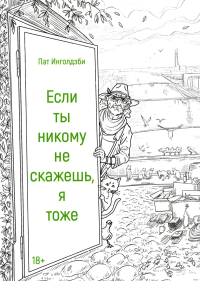 Пат Инголдзби

Если ты никому не скажешь, я тоже

18+